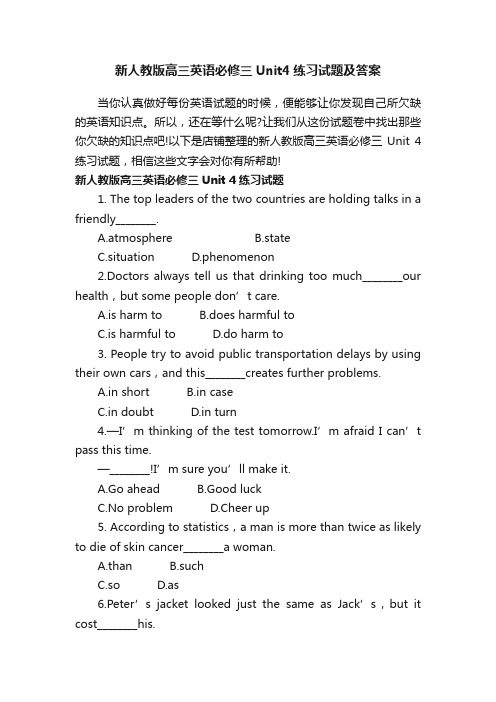 新人教版高三英语必修三 Unit4 练习试题及答案

当你认真做好每份英语试题的时候，便能够让你发现自己所欠缺的英语知识点。所以，还在等什么呢?让我们从这份试题卷中找出那些你欠缺的知识点吧!以下是店铺整理的新人教版高三英语必修三 Unit 4 练习试题，相信这些文字会对你有所帮助!

新人教版高三英语必修三 Unit 4 练习试题

1. The top leaders of the two countries are holding talks in a friendly________.

A.atmosphere B.state

C.situation D.phenomenon

2.Doctors always tell us that drinking too much________our health，but some people don’t care.

A.is harm to B.does harmful to

C.is harmful to D.do harm to

3. People try to avoid public transportation delays by using their own cars，and this________creates further problems.

A.in short B.in case

C.in doubt D.in turn

4.—I’m thinking of the test tomorrow.I’m afraid I can’t pass this time.

—________!I’m sure you’ll make it.

A.Go ahead B.Good luck

C.No problem D.Cheer up

5. According to statistics，a man is more than twice as likely to die of skin cancer________a woman.

A.than B.such

C.so D.as

6.Peter’s jacket looked just the same as Jack’s，but it cost________his.